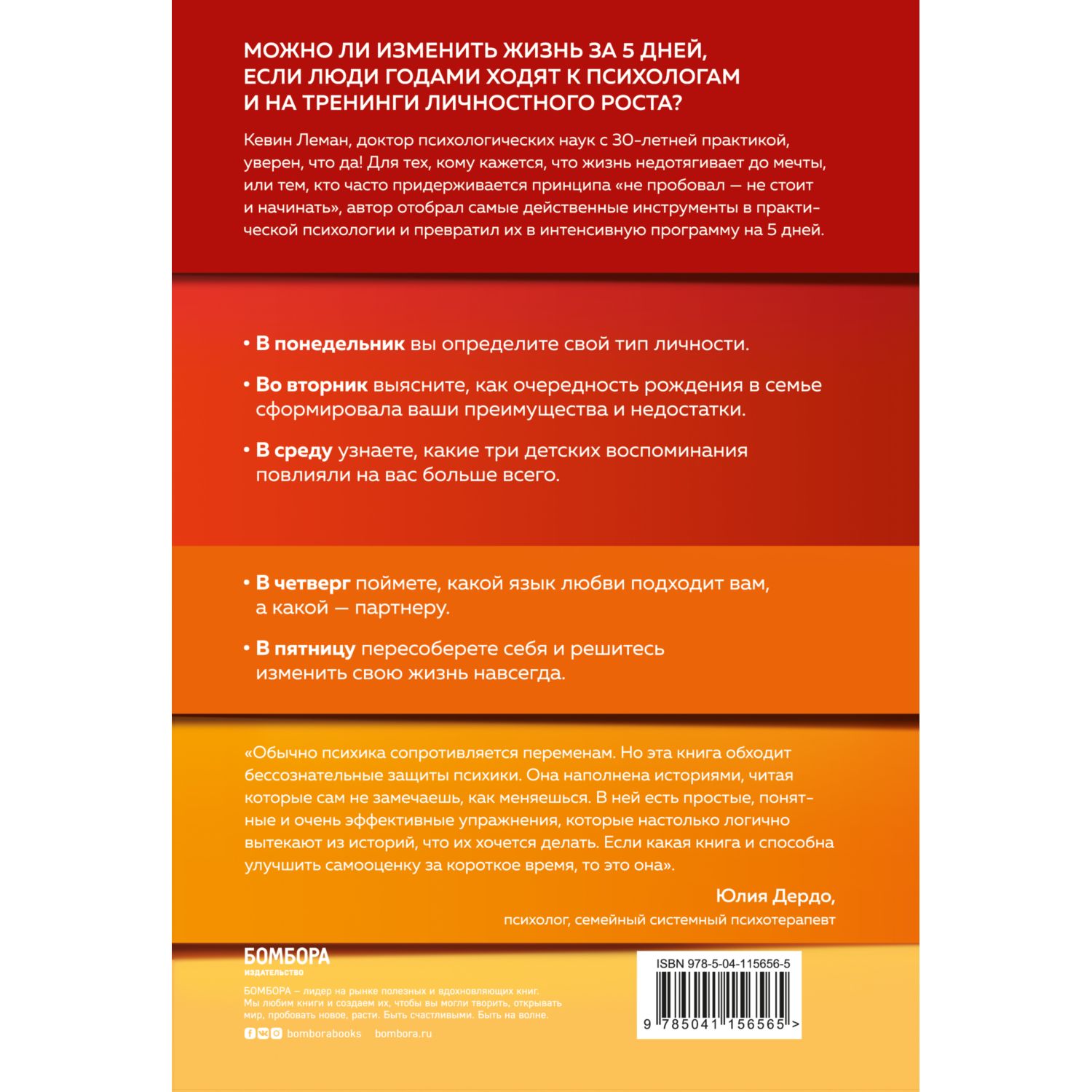 МОЖНО ЛИ ИЗМЕНИТЬ ЖИЗНЬ ЗА 5 ДНЕЙ, ЕСЛИ ЛЮДИ ГОДАМИ ХОДЯТ К ПСИХОЛОГАМ И НА ТРЕНИНГИ ЛИЧНОСТНОГО РОСТА?

Кевин Леман, доктор психологических наук с 30-летней практикой, уверен, что да! Для тех, кому кажется, что жизнь недотягивает до мечты, или тем, кто часто придерживается принципа «не пробовал — не стоит и начинать», автор отобрал самые действенные инструменты в практической психологии и превратил их в интенсивную программу на 5 дней.

• В понедельник вы определите свой тип личности.

• Во вторник выясните, как очередность рождения в семье сформировала ваши преимущества и недостатки.

• В среду узнаете, какие три детских воспоминания повлияли на вас больше всего.

• В четверг поймете, какой язык любви подходит вам, а какой — партнеру.

• В пятницу пересоберете себя и решитесь изменить свою жизнь навсегда.

«Обычно психика сопротивляется переменам. Но эта книга обходит бессознательные защиты психики. Она наполнена историями, читая которые сам не замечаешь, как меняешься. В ней есть простые, понятные и очень эффективные упражнения, которые настолько логично вытекают из историй, что их хочется делать. Если какая книга и способна улучшить самооценку за короткое время, то это она».

Юлия Дердо,
психолог, семейный системный психотерапевт

БОМБОРА
ИЗДАТЕЛЬСТВО

БОМБОРА – лидер на рынке полезных и вдохновляющих книг. Мы любим книги и создаем их, чтобы вы могли творить, открывать мир, пробовать новое, расти. Быть счастливыми. Быть на волне.

bomborabooks bombora.ru

ISBN 978-5-04-115656-5
9 785041 156565 >